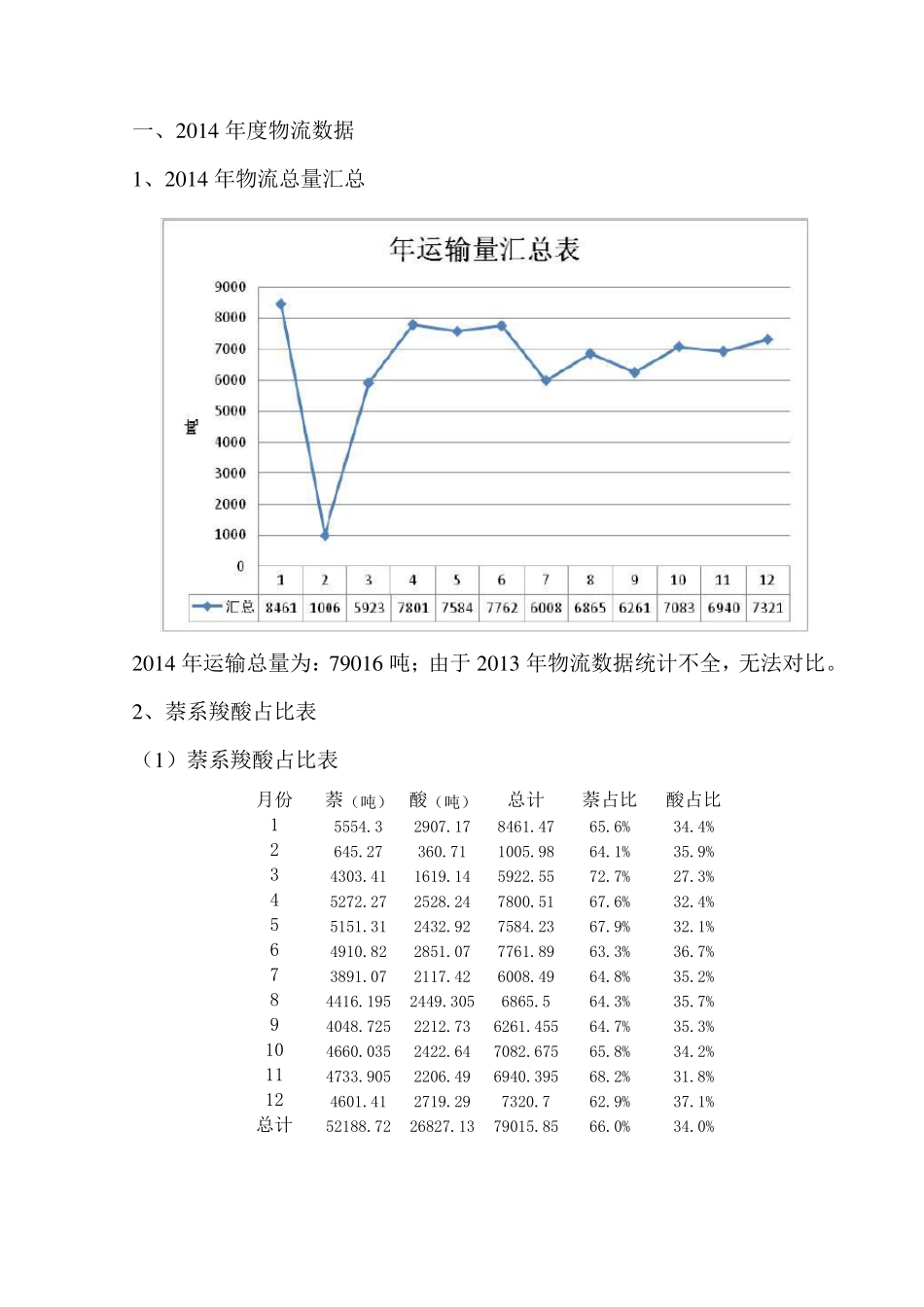 一、2014 年度物流数据

1、2014 年物流总量汇总

年运输量汇总表

9000
8000
7000
6000
5000
4000
3000
2000
1000
0

吨

| | 1 | 2 | 3 | 4 | 5 | 6 | 7 | 8 | 9 | 10 | 11 | 12 |
|---|---|---|---|---|---|---|---|---|---|---|---|---|
| 汇总 | 8461 | 1006 | 5923 | 7801 | 7584 | 7762 | 6008 | 6865 | 6261 | 7083 | 6940 | 7321 |

2014 年运输总量为：79016 吨；由于 2013 年物流数据统计不全，无法对比。

2、萘系羧酸占比表

（1）萘系羧酸占比表

| 月份 | 萘（吨） | 酸（吨） | 总计 | 萘占比 | 酸占比 |
|---|---|---|---|---|---|
| 1 | 5554.3 | 2907.17 | 8461.47 | 65.6% | 34.4% |
| 2 | 645.27 | 360.71 | 1005.98 | 64.1% | 35.9% |
| 3 | 4303.41 | 1619.14 | 5922.55 | 72.7% | 27.3% |
| 4 | 5272.27 | 2528.24 | 7800.51 | 67.6% | 32.4% |
| 5 | 5151.31 | 2432.92 | 7584.23 | 67.9% | 32.1% |
| 6 | 4910.82 | 2851.07 | 7761.89 | 63.3% | 36.7% |
| 7 | 3891.07 | 2117.42 | 6008.49 | 64.8% | 35.2% |
| 8 | 4416.195 | 2449.305 | 6865.5 | 64.3% | 35.7% |
| 9 | 4048.725 | 2212.73 | 6261.455 | 64.7% | 35.3% |
| 10 | 4660.035 | 2422.64 | 7082.675 | 65.8% | 34.2% |
| 11 | 4733.905 | 2206.49 | 6940.395 | 68.2% | 31.8% |
| 12 | 4601.41 | 2719.29 | 7320.7 | 62.9% | 37.1% |
| 总计 | 52188.72 | 26827.13 | 79015.85 | 66.0% | 34.0% |